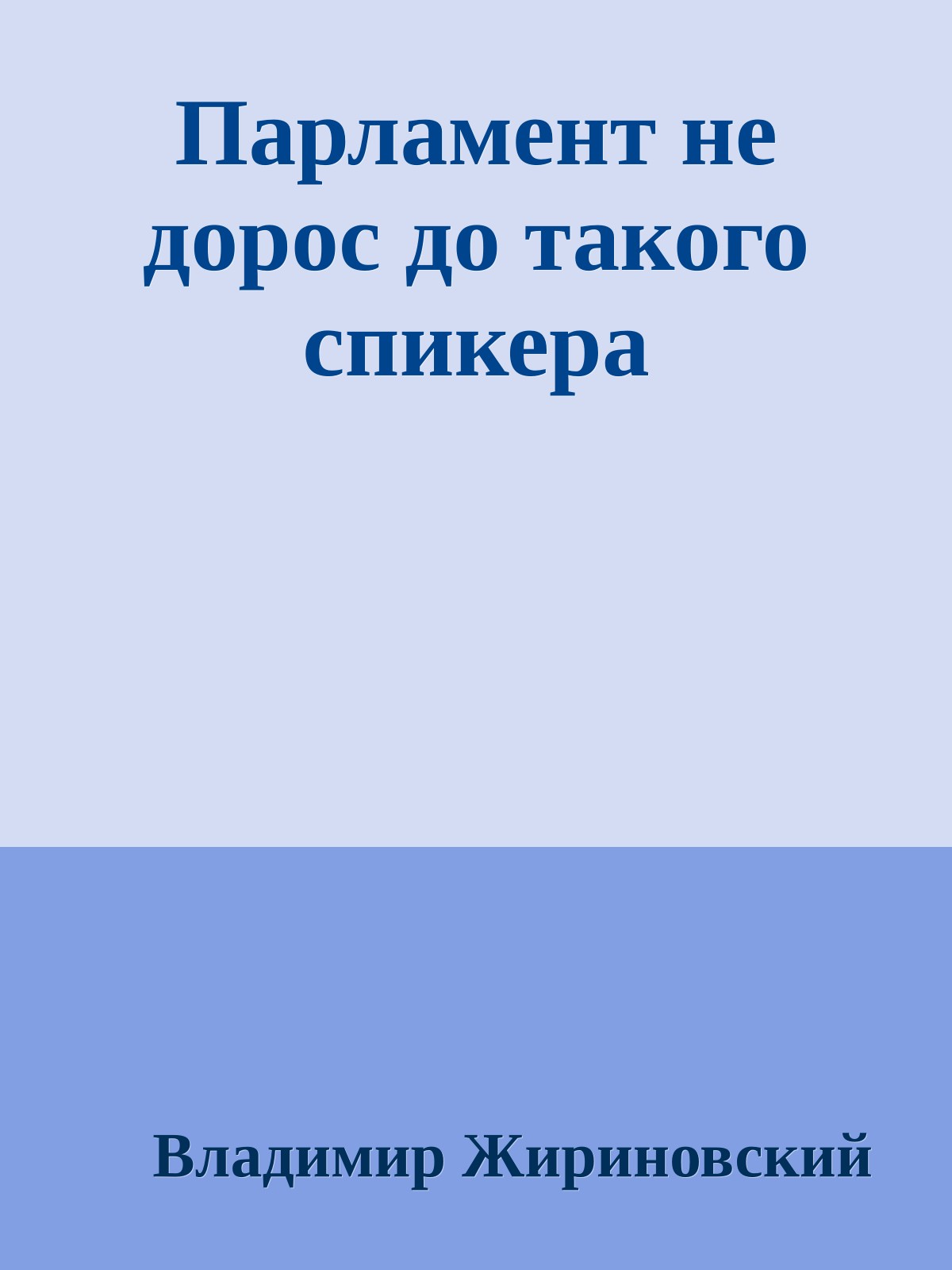 Парламент не дорос до такого спикера

Владимир Жириновский